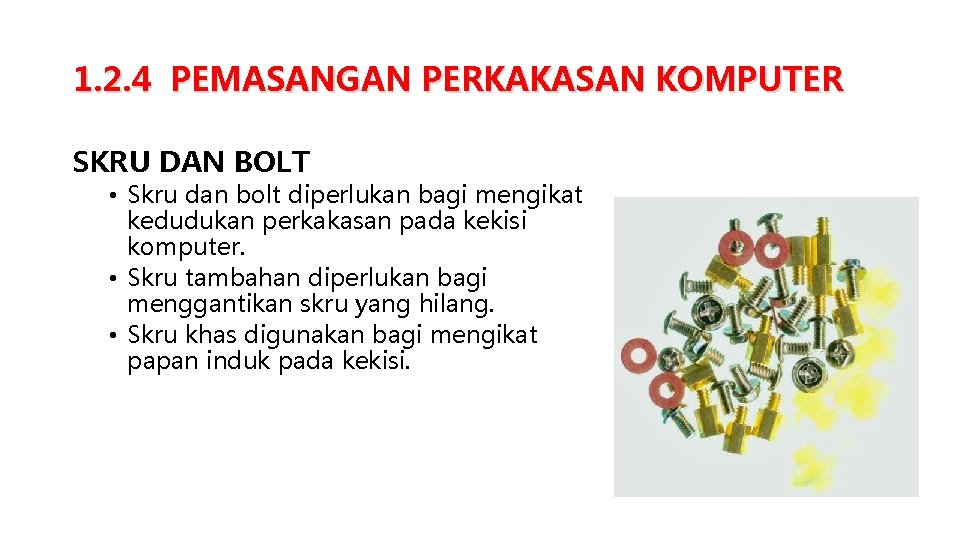 1.2.4 PEMASANGAN PERKAKASAN KOMPUTER

SKRU DAN BOLT

• Skru dan bolt diperlukan bagi mengikat kedudukan perkakasan pada kekisi komputer.
• Skru tambahan diperlukan bagi menggantikan skru yang hilang.
• Skru khas digunakan bagi mengikat papan induk pada kekisi.